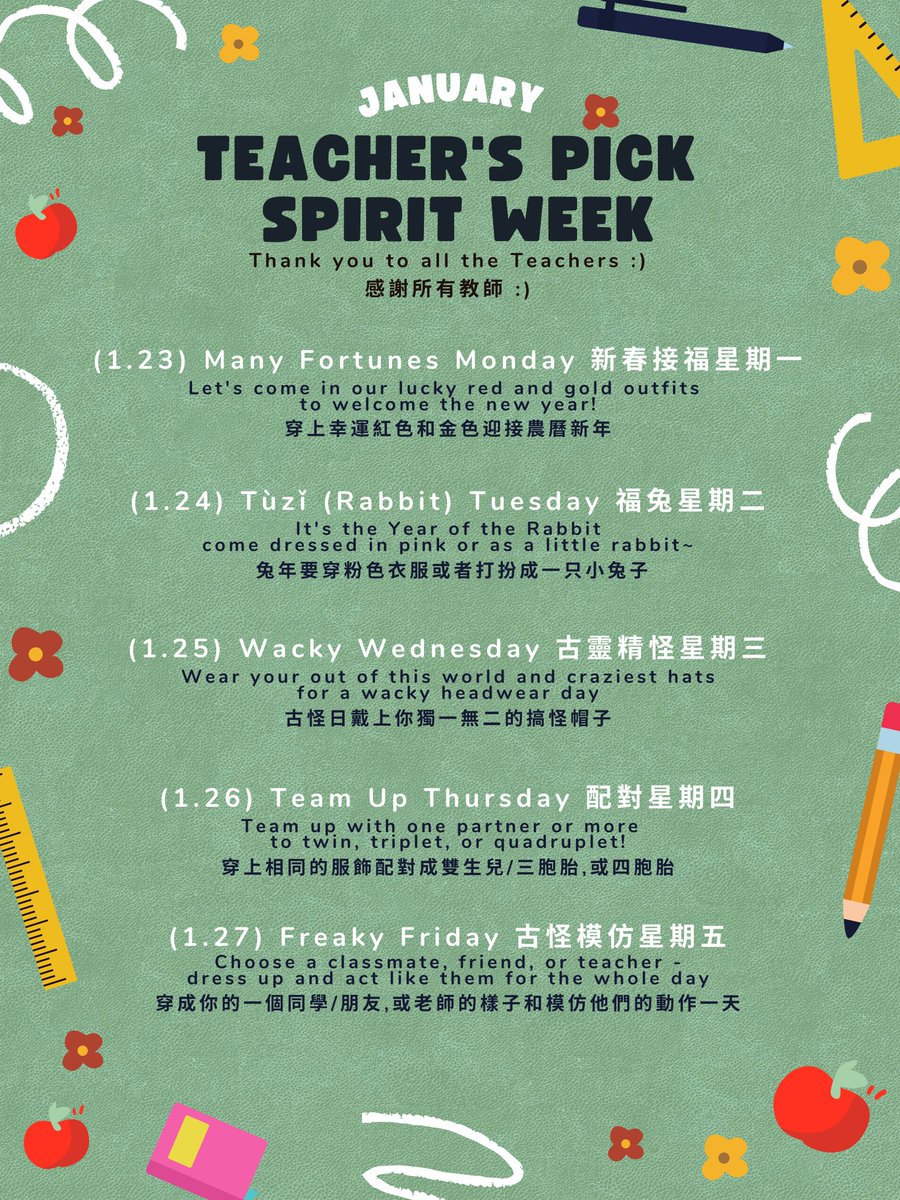 JANUARY

TEACHER'S PICK SPIRIT WEEK

Thank you to all the Teachers :)
感謝所有教師 :)

(1.23) Many Fortunes Monday 新春接福星期一
Let's come in our lucky red and gold outfits to welcome the new year!
穿上幸運紅色和金色迎接農曆新年

(1.24) Tùzǐ (Rabbit) Tuesday 福兔星期二
It's the Year of the Rabbit come dressed in pink or as a little rabbit~
兔年要穿粉色衣服或者打扮成一只小兔子

(1.25) Wacky Wednesday 古靈精怪星期三
Wear your out of this world and craziest hats for a wacky headwear day
古怪日戴上你獨一無二的搞怪帽子

(1.26) Team Up Thursday 配對星期四
Team up with one partner or more to twin, triplet, or quadruplet!
穿上相同的服飾配對成雙生兒/三胞胎,或四胞胎

(1.27) Freaky Friday 古怪模仿星期五
Choose a classmate, friend, or teacher - dress up and act like them for the whole day
穿成你的一個同學/朋友,或老師的樣子和模仿他們的動作一天